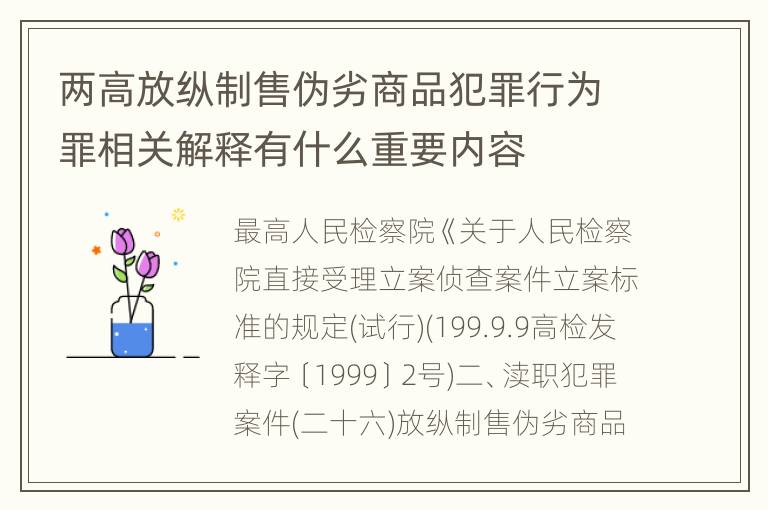 两高放纵制售伪劣商品犯罪行为罪相关解释有什么重要内容

最高人民检察院《关于人民检察院直接受理立案侦查案件立案标准的规定(试行)(199.9.9高检发释字〔1999〕2号)二、渎职犯罪案件(二十六)放纵制售伪劣商品